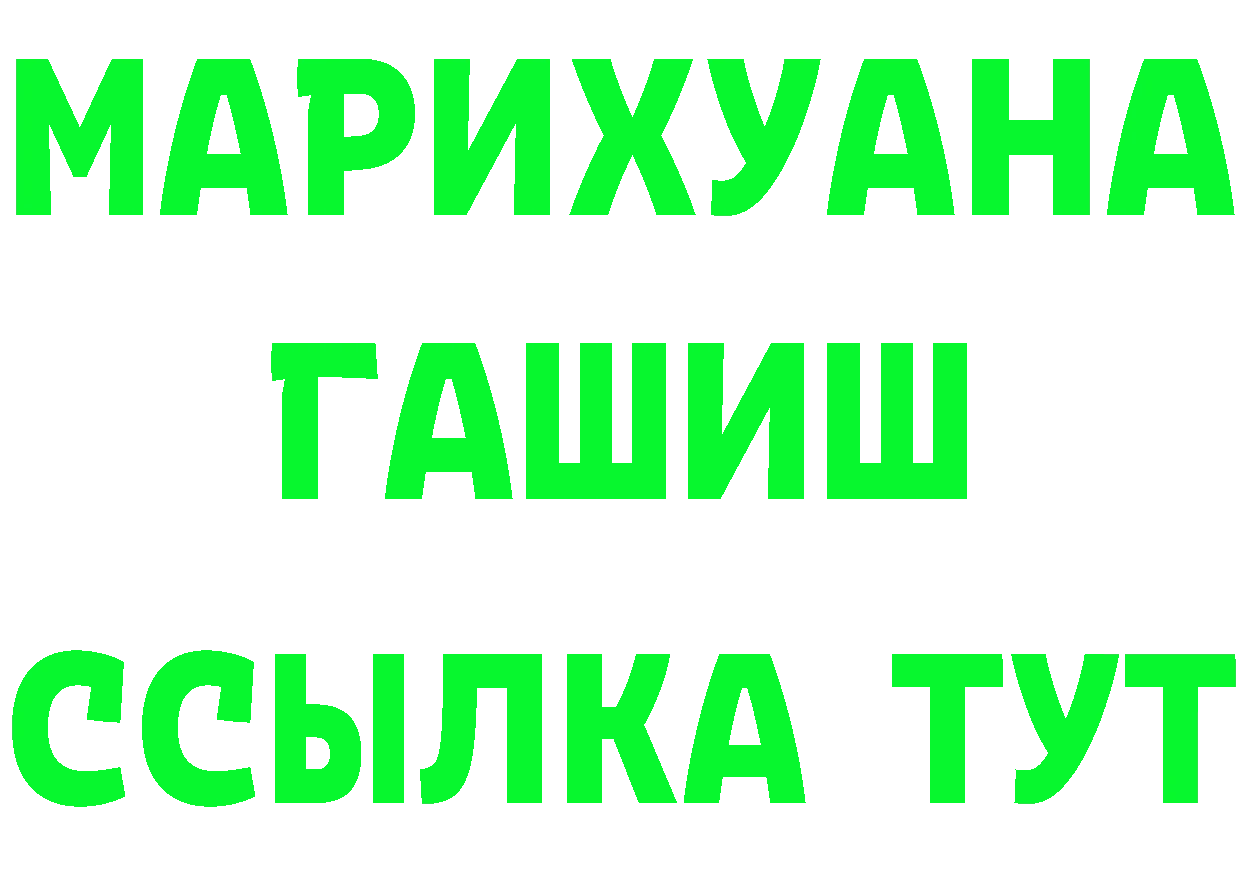 МАРИХУАНА
ГАШИШ
ССЫЛКА ТУТ